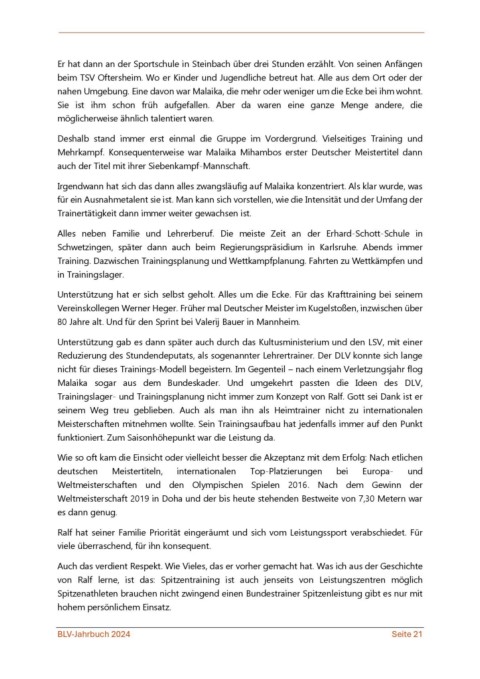 Er hat dann an der Sportschule in Steinbach über drei Stunden erzählt. Von seinen Anfängen beim TSV Oftersheim. Wo er Kinder und Jugendliche betreut hat. Alle aus dem Ort oder der nahen Umgebung. Eine davon war Malaika, die mehr oder weniger um die Ecke bei ihm wohnt. Sie ist ihm schon früh aufgefallen. Aber da waren eine ganze Menge andere, die möglicherweise ähnlich talentiert waren.

Deshalb stand immer erst einmal die Gruppe im Vordergrund. Vielseitiges Training und Mehrkampf. Konsequenterweise war Malaika Mihambos erster Deutscher Meistertitel dann auch der Titel mit ihrer Siebenkampf-Mannschaft.

Irgendwann hat sich das dann alles zwangsläufig auf Malaika konzentriert. Als klar wurde, was für ein Ausnahmetalent sie ist. Man kann sich vorstellen, wie die Intensität und der Umfang der Trainertätigkeit dann immer weiter gewachsen ist.

Alles neben Familie und Lehrerberuf. Die meiste Zeit an der Erhard-Schott-Schule in Schwetzingen, später dann auch beim Regierungspräsidium in Karlsruhe. Abends immer Training. Dazwischen Trainingsplanung und Wettkampfplanung. Fahrten zu Wettkämpfen und in Trainingslager.

Unterstützung hat er sich selbst geholt. Alles um die Ecke. Für das Krafttraining bei seinem Vereinskollegen Werner Heger. Früher mal Deutscher Meister im Kugelstoßen, inzwischen über 80 Jahre alt. Und für den Sprint bei Valerij Bauer in Mannheim.

Unterstützung gab es dann später auch durch das Kultusministerium und den LSV, mit einer Reduzierung des Stundendeputats, als sogenannter Lehrertrainer. Der DLV konnte sich lange nicht für dieses Trainings-Modell begeistern. Im Gegenteil – nach einem Verletzungsjahr flog Malaika sogar aus dem Bundeskader. Und umgekehrt passten die Ideen des DLV, Trainingslager- und Trainingsplanung nicht immer zum Konzept von Ralf. Gott sei Dank ist er seinem Weg treu geblieben. Auch als man ihn als Heimtrainer nicht zu internationalen Meisterschaften mitnehmen wollte. Sein Trainingsaufbau hat jedenfalls immer auf den Punkt funktioniert. Zum Saisonhöhepunkt war die Leistung da.

Wie so oft kam die Einsicht oder vielleicht besser die Akzeptanz mit dem Erfolg: Nach etlichen deutschen Meistertiteln, internationalen Top-Platzierungen bei Europa- und Weltmeisterschaften und den Olympischen Spielen 2016. Nach dem Gewinn der Weltmeisterschaft 2019 in Doha und der bis heute stehenden Bestweite von 7,30 Metern war es dann genug.

Ralf hat seiner Familie Priorität eingeräumt und sich vom Leistungssport verabschiedet. Für viele überraschend, für ihn konsequent.

Auch das verdient Respekt. Wie Vieles, das er vorher gemacht hat. Was ich aus der Geschichte von Ralf lerne, ist das: Spitzentraining ist auch jenseits von Leistungszentren möglich Spitzenathleten brauchen nicht zwingend einen Bundestrainer Spitzenleistung gibt es nur mit hohem persönlichem Einsatz.

BLV-Jahrbuch 2024

Seite 21